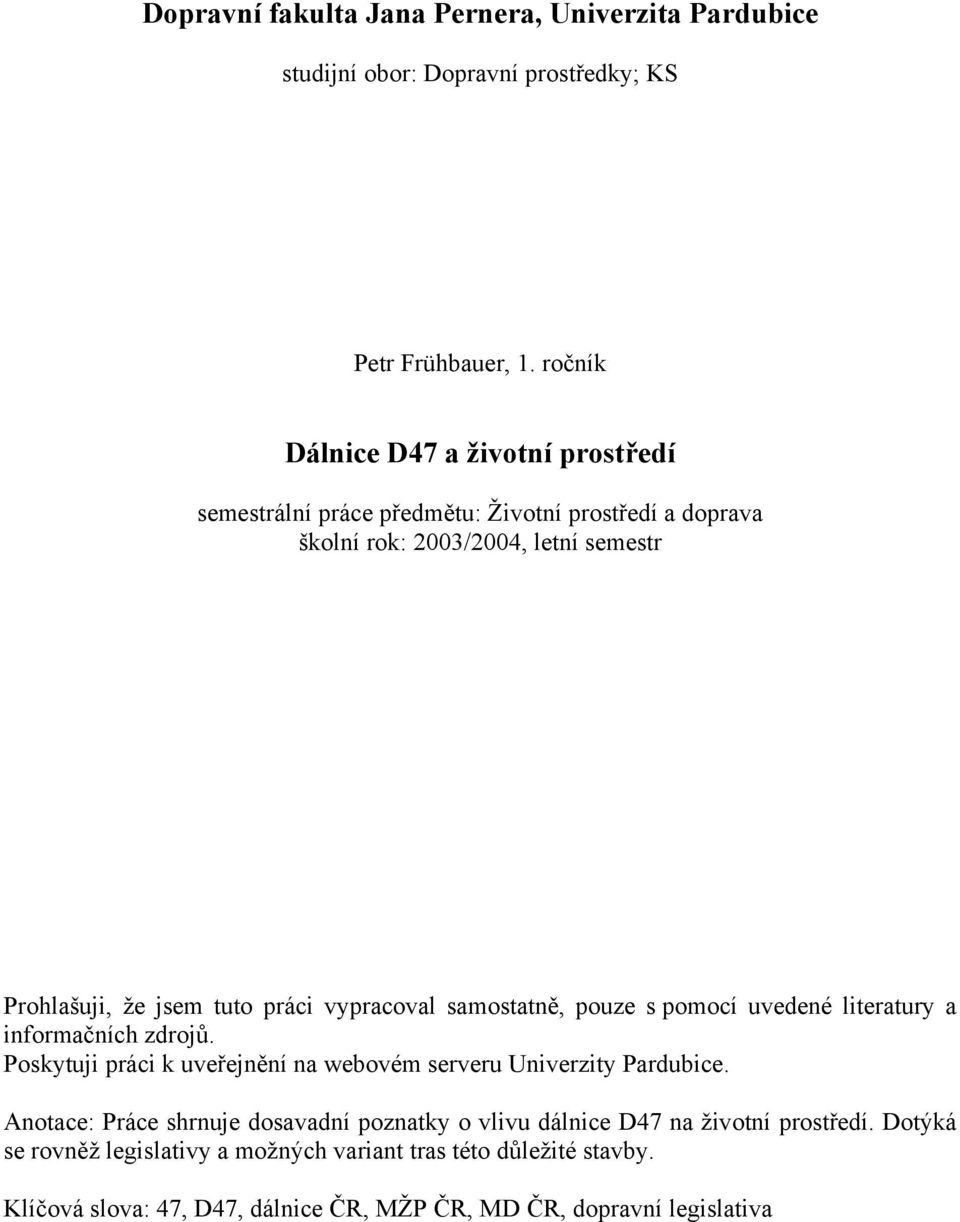 Dopravní fakulta Jana Pernera, Univerzita Pardubice

studijní obor: Dopravní prostředky; KS

Petr Frühbauer, 1. ročník

Dálnice D47 a životní prostředí

semestrální práce předmětu: Životní prostředí a doprava
školní rok: 2003/2004, letní semestr

Prohlašuji, že jsem tuto práci vypracoval samostatně, pouze s pomocí uvedené literatury a informačních zdrojů.
Poskytuji práci k uveřejnění na webovém serveru Univerzity Pardubice.

Anotace: Práce shrnuje dosavadní poznatky o vlivu dálnice D47 na životní prostředí. Dotýká se rovněž legislativy a možných variant tras této důležité stavby.

Klíčová slova: 47, D47, dálnice ČR, MŽP ČR, MD ČR, dopravní legislativa